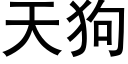 天狗